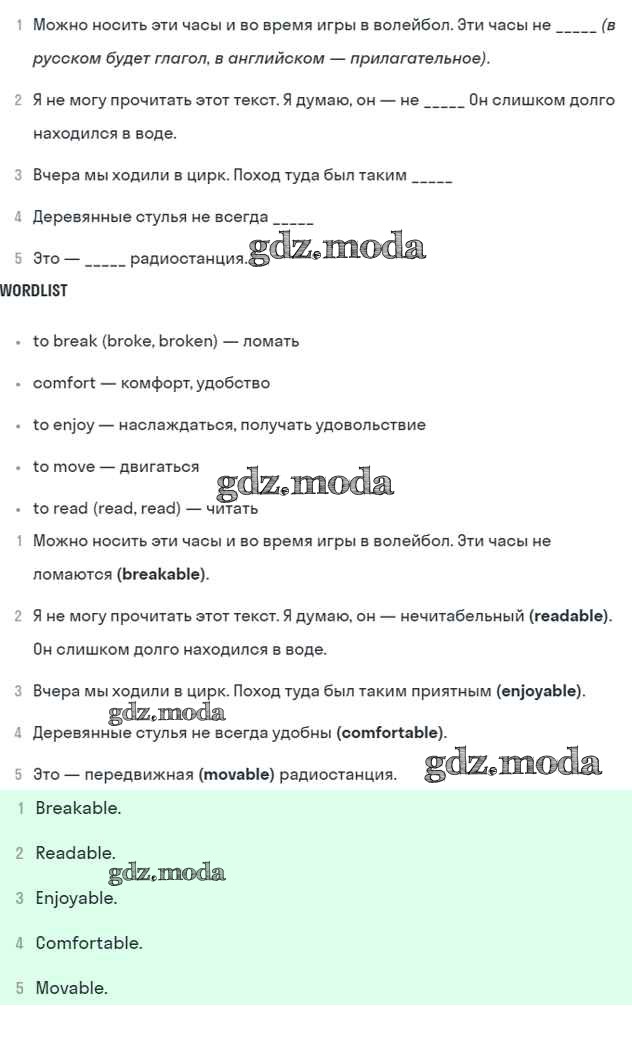 1 Можно носить эти часы и во время игры в волейбол. Эти часы не _____ (в русском будет глагол, в английском — прилагательное).

2 Я не могу прочитать этот текст. Я думаю, он — не _____ Он слишком долго находился в воде.

3 Вчера мы ходили в цирк. Поход туда был таким _____

4 Деревянные стулья не всегда _____

5 Это — _____ радиостанция. gdz.moda

WORDLIST

• to break (broke, broken) — ломать

• comfort — комфорт, удобство

• to enjoy — наслаждаться, получать удовольствие

• to move — двигаться gdz.moda

• to read (read, read) — читать

1 Можно носить эти часы и во время игры в волейбол. Эти часы не ломаются (breakable).

2 Я не могу прочитать этот текст. Я думаю, он — нечитабельный (readable). Он слишком долго находился в воде.

3 Вчера мы ходили в цирк. Поход туда был таким приятным (enjoyable).

gdz.moda

4 Деревянные стулья не всегда удобны (comfortable).

5 Это — передвижная (movable) радиостанция. gdz.moda

1 Breakable.

2 Readable.

gdz.moda

3 Enjoyable.

4 Comfortable.

5 Movable.